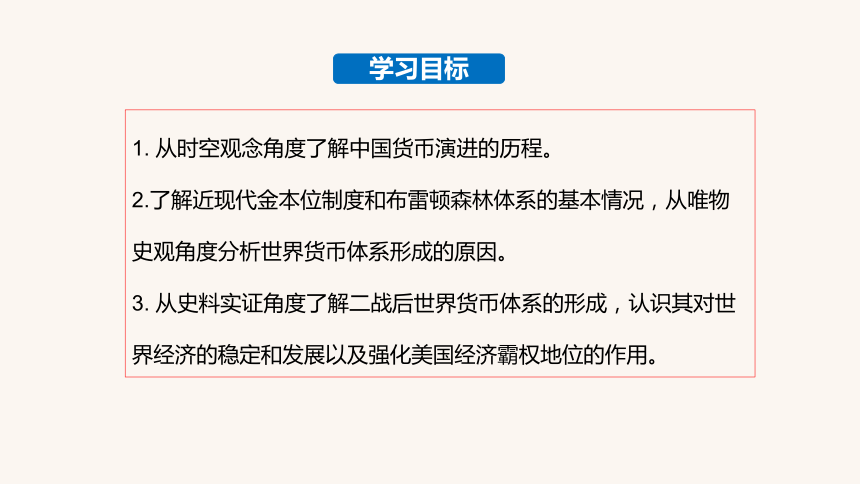 学习目标

1. 从时空观念角度了解中国货币演进的历程。

2.了解近现代金本位制度和布雷顿森林体系的基本情况，从唯物史观角度分析世界货币体系形成的原因。

3. 从史料实证角度了解二战后世界货币体系的形成，认识其对世界经济的稳定和发展以及强化美国经济霸权地位的作用。